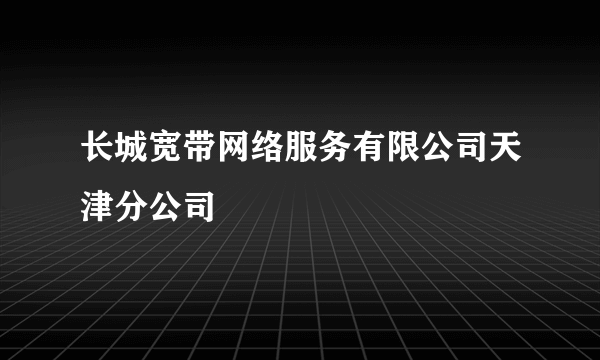 长城宽带网络服务有限公司天津分公司